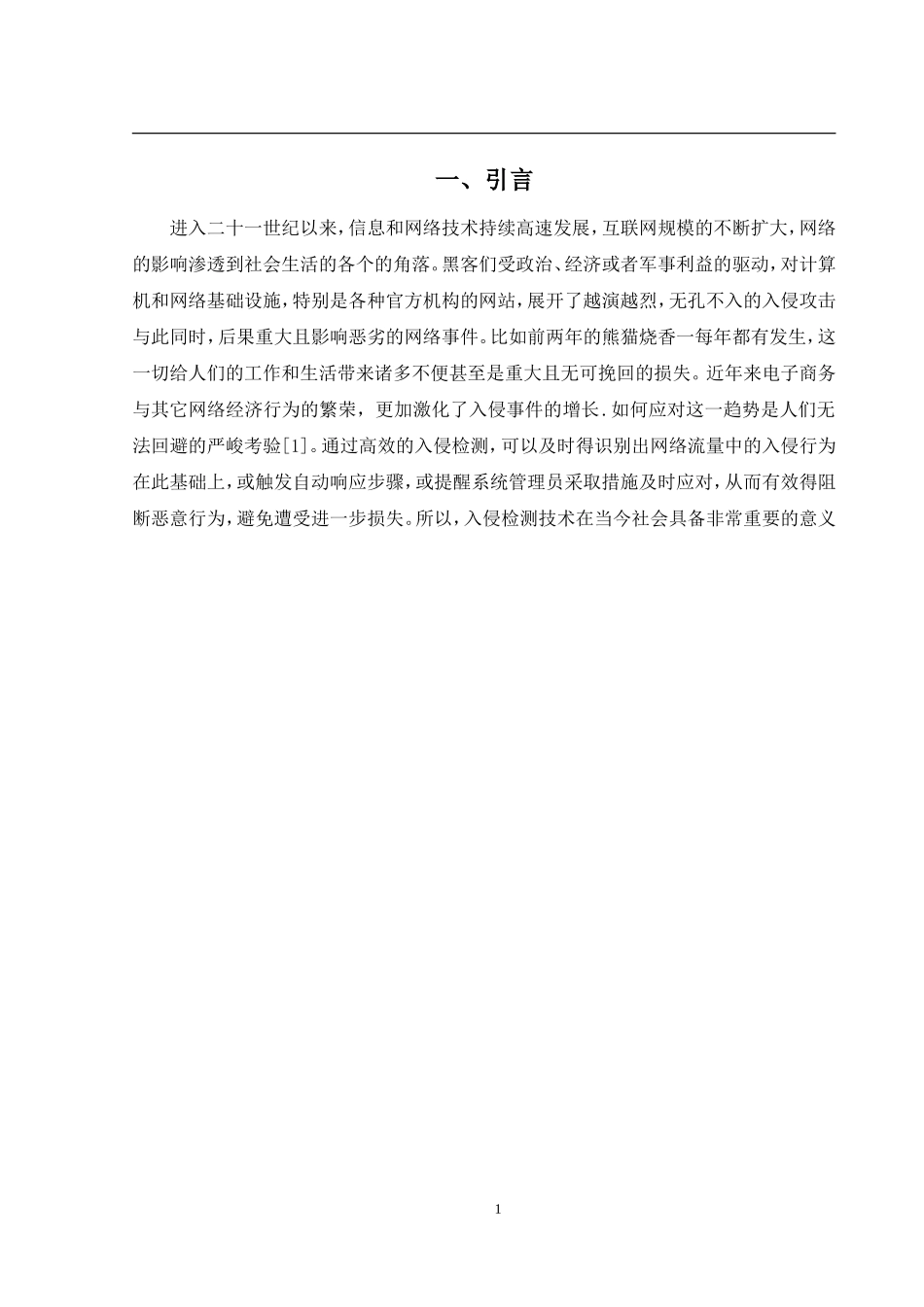 一、引言

进入二十一世纪以来，信息和网络技术持续高速发展，互联网规模的不断扩大，网络的影响渗透到社会生活的各个的角落。黑客们受政治、经济或者军事利益的驱动，对计算机和网络基础设施，特别是各种官方机构的网站，展开了越演越烈，无孔不入的入侵攻击与此同时，后果重大且影响恶劣的网络事件。比如前两年的熊猫烧香一每年都有发生，这一切给人们的工作和生活带来诸多不便甚至是重大且无可挽回的损失。近年来电子商务与其它网络经济行为的繁荣，更加激化了入侵事件的增长.如何应对这一趋势是人们无法回避的严峻考验[1]。通过高效的入侵检测，可以及时得识别出网络流量中的入侵行为在此基础上，或触发自动响应步骤，或提醒系统管理员采取措施及时应对，从而有效得阻断恶意行为，避免遭受进一步损失。所以，入侵检测技术在当今社会具备非常重要的意义

1